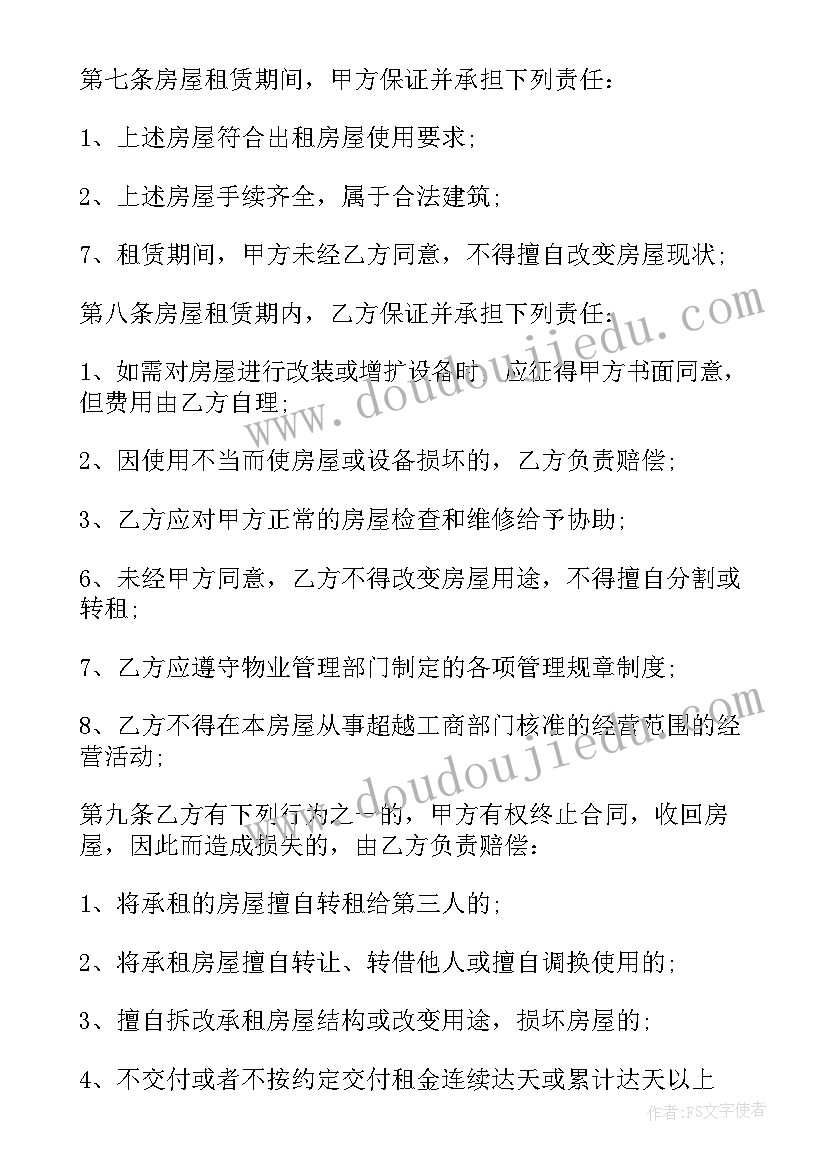 第七条房屋租赁期间，甲方保证并承担下列责任：

1、上述房屋符合出租房屋使用要求；

2、上述房屋手续齐全，属于合法建筑；

7、租赁期间，甲方未经乙方同意，不得擅自改变房屋现状；

第八条房屋租赁期内，乙方保证并承担下列责任：

1、如需对房屋进行改装或增扩设备时，应征得甲方书面同意，但费用由乙方自理；

2、因使用不当而使房屋或设备损坏的，乙方负责赔偿；

3、乙方应对甲方正常的房屋检查和维修给予协助；

6、未经甲方同意，乙方不得改变房屋用途，不得擅自分割或转租；

7、乙方应遵守物业管理部门制定的各项管理规章制度；

8、乙方不得在本房屋从事超越工商部门核准的经营范围的经营活动；

第九条乙方有下列行为之一的，甲方有权终止合同，收回房屋，因此而造成损失的，由乙方负责赔偿：

1、将承租的房屋擅自转租给第三人的；

2、将承租房屋擅自转让、转借他人或擅自调换使用的；

3、擅自拆改承租房屋结构或改变用途，损坏房屋的；

4、不交付或者不按约定交付租金连续达天或累计达天以上

www.doudoujiedu.com

www.doudoujiedu.com

作者：FS文字使者